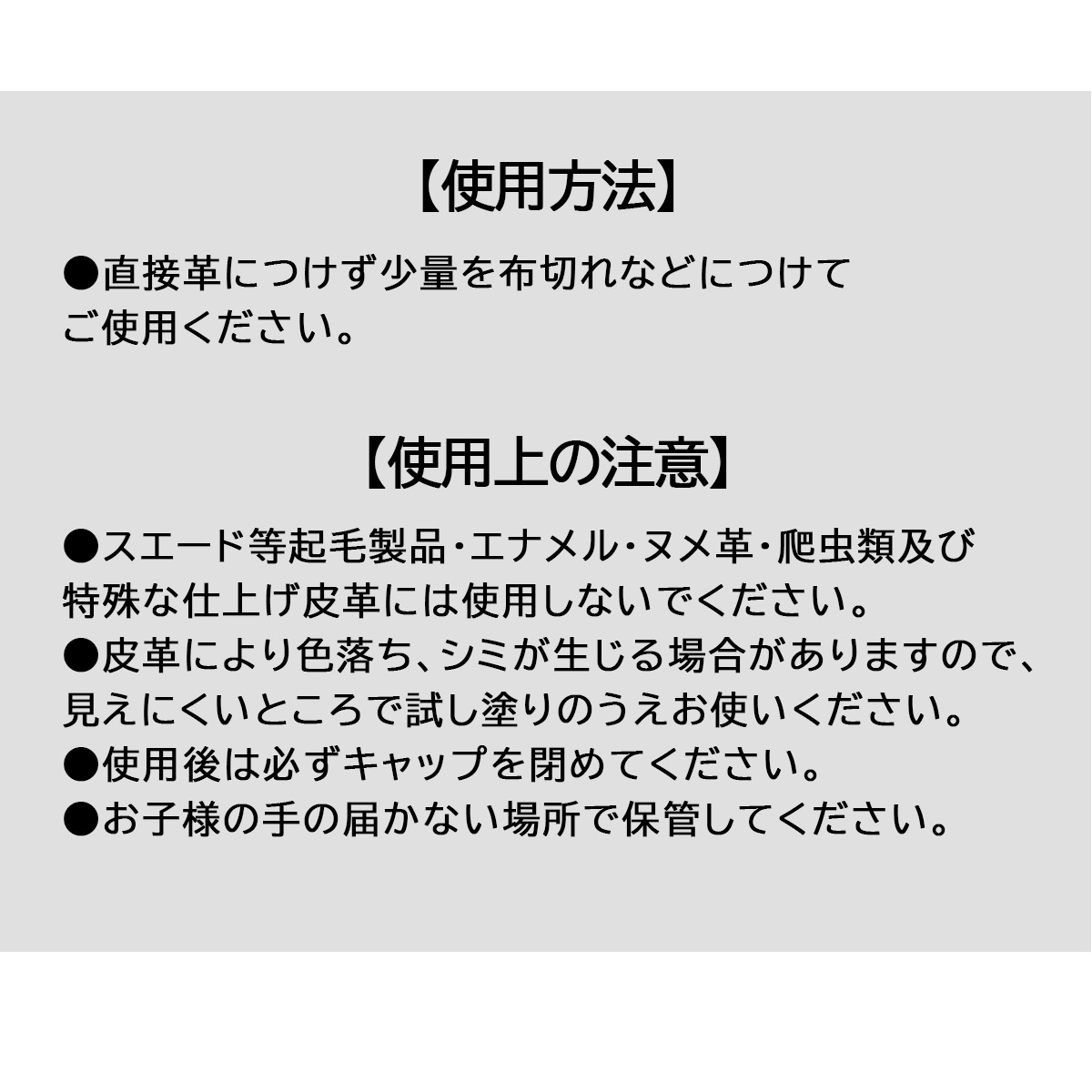 【使用方法】

●直接革につけず少量を布切れなどにつけてご使用ください。

【使用上の注意】

●スエード等起毛製品・エナメル・ヌメ革・爬虫類及び特殊な仕上げ皮革には使用しないでください。
●皮革により色落ち、シミが生じる場合がありますので、見えにくいところで試し塗りのうえお使いください。
●使用後は必ずキャップを閉めてください。
●お子様の手の届かない場所で保管してください。